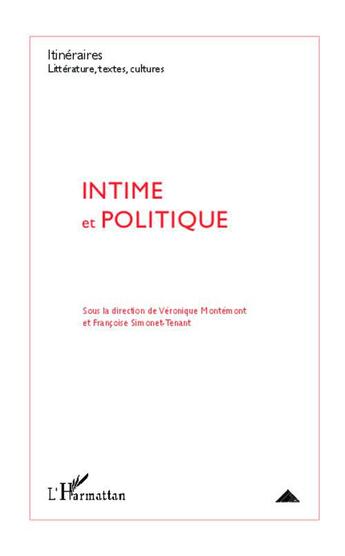 Itinéraires
Littérature, textes, cultures

INTIME
et POLITIQUE

Sous la direction de Véronique Montémont
et Françoise Simonet-Tenant

L'Harmattan